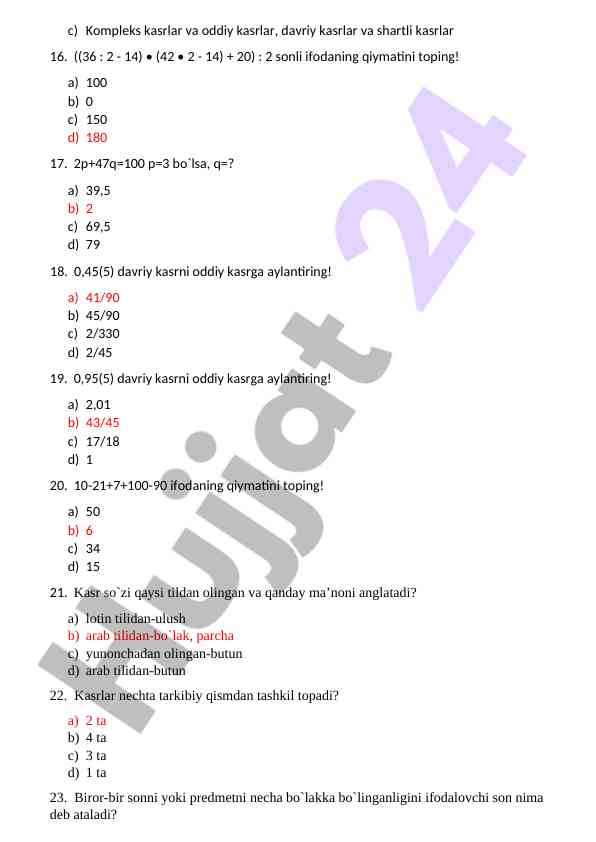 c) Kompleks kasrlar va oddiy kasrlar, davriy kasrlar va shartli kasrlar

16. ((36 : 2 - 14) • (42 • 2 - 14) + 20) : 2 sonli ifodaning qiymatini toping!

a) 100
b) 0
c) 150
d) 180

17. 2p+47q=100 p=3 bo`lsa, q=?

a) 39,5
b) 2
c) 69,5
d) 79

18. 0,45(5) davriy kasrni oddiy kasrga aylantiring!

a) 41/90
b) 45/90
c) 2/330
d) 2/45

19. 0,95(5) davriy kasrni oddiy kasrga aylantiring!

a) 2,01
b) 43/45
c) 17/18
d) 1

20. 10-21+7+100-90 ifodaning qiymatini toping!

a) 50
b) 6
c) 34
d) 15

21. Kasr so`zi qaysi tildan olingan va qanday ma'noni anglatadi?

a) lotin tilidan-ulush
b) arab tilidan-bo`lak, parcha
c) yunonchadan olingan-butun
d) arab tilidan-butun

22. Kasrlar nechta tarkibiy qismdan tashkil topadi?

a) 2 ta
b) 4 ta
c) 3 ta
d) 1 ta

23. Biror-bir sonni yoki predmetni necha bo`lakka bo`linganligini ifodalovchi son nima deb ataladi?

Hujjat 24